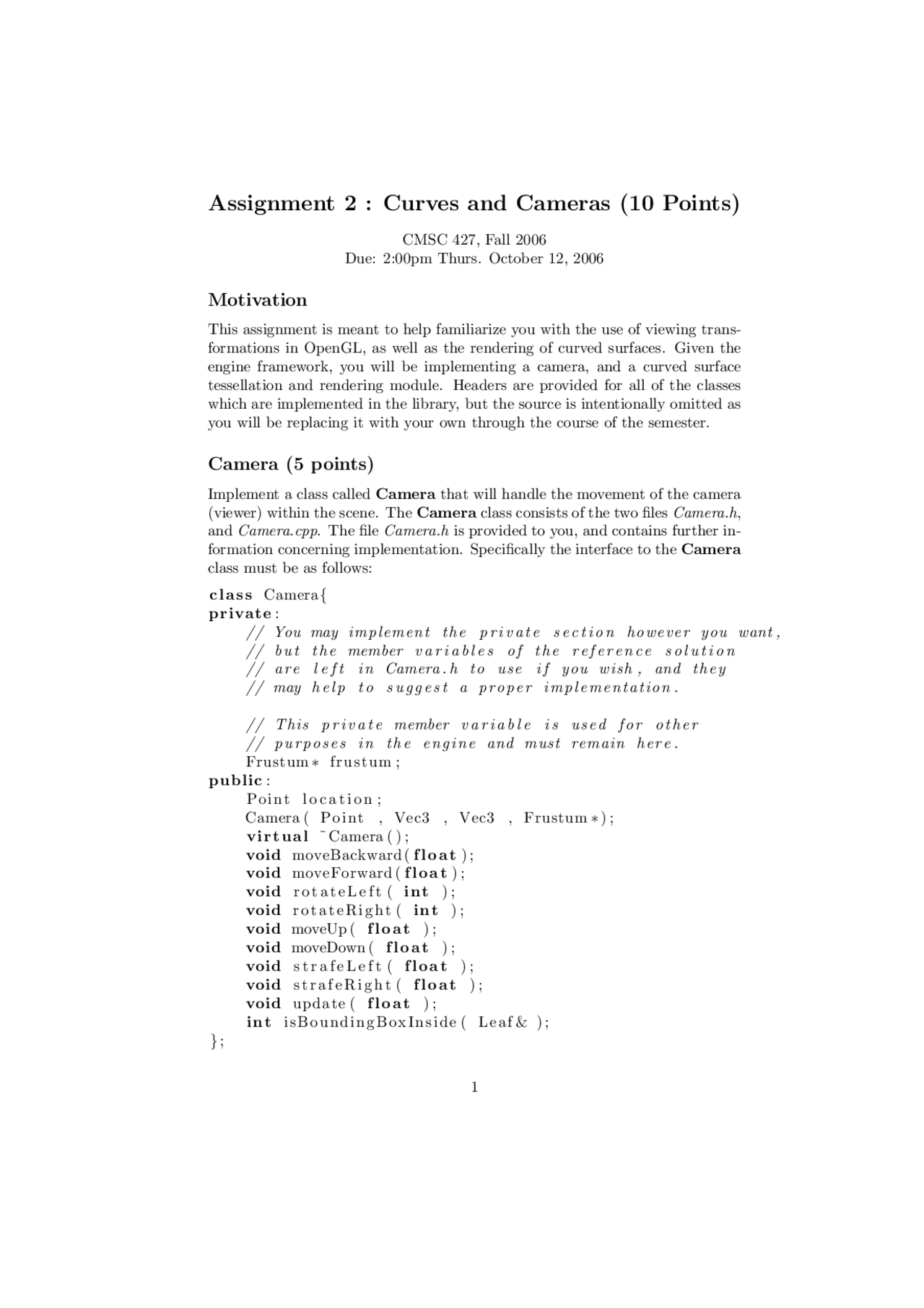 Assignment 2 : Curves and Cameras (10 Points)

CMSC 427, Fall 2006
Due: 2:00pm Thurs. October 12, 2006

Motivation

This assignment is meant to help familiarize you with the use of viewing transformations in OpenGL, as well as the rendering of curved surfaces. Given the engine framework, you will be implementing a camera, and a curved surface tessellation and rendering module. Headers are provided for all of the classes which are implemented in the library, but the source is intentionally omitted as you will be replacing it with your own through the course of the semester.

Camera (5 points)

Implement a class called Camera that will handle the movement of the camera (viewer) within the scene. The Camera class consists of the two files Camera.h, and Camera.cpp. The file Camera.h is provided to you, and contains further information concerning implementation. Specifically the interface to the Camera class must be as follows:

class Camera{
private:
    // You may implement the private section however you want,
    // but the member variables of the reference solution
    // are left in Camera.h to use if you wish, and they
    // may help to suggest a proper implementation.

    // This private member variable is used for other
    // purposes in the engine and must remain here.
    Frustum* frustum;
public:
    Point location;
    Camera( Point , Vec3 , Vec3 , Frustum*);
    virtual ~Camera();
    void moveBackward(float);
    void moveForward(float);
    void rotateLeft( int );
    void rotateRight( int );
    void moveUp( float );
    void moveDown( float );
    void strafeLeft( float );
    void strafeRight( float );
    void update( float );
    int isBoundingBoxInside( Leaf& );
};

1